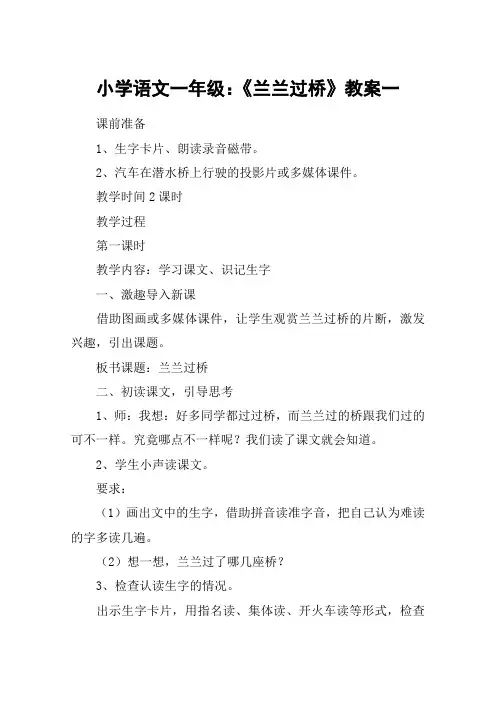 小学语文一年级:《兰兰过桥》教案一

课前准备

1、生字卡片、朗读录音磁带。

2、汽车在潜水桥上行驶的投影片或多媒体课件。

教学时间 2 课时

教学过程

第一课时

教学内容:学习课文、识记生字

一、激趣导入新课

借助图画或多媒体课件,让学生观赏兰兰过桥的片断,激发兴趣,引出课题。

板书课题:兰兰过桥

二、初读课文,引导思考

1、师:我想:好多同学都过过桥,而兰兰过的桥跟我们过的可不一样。究竟哪点不一样呢?我们读了课文就会知道。

2、学生小声读课文。

要求:

(1)画出文中的生字,借助拼音读准字音,把自己认为难读的字多读几遍。

(2)想一想,兰兰过了哪几座桥?

3、检查认读生字的情况。

出示生字卡片,用指名读、集体读、开火车读等形式,检查